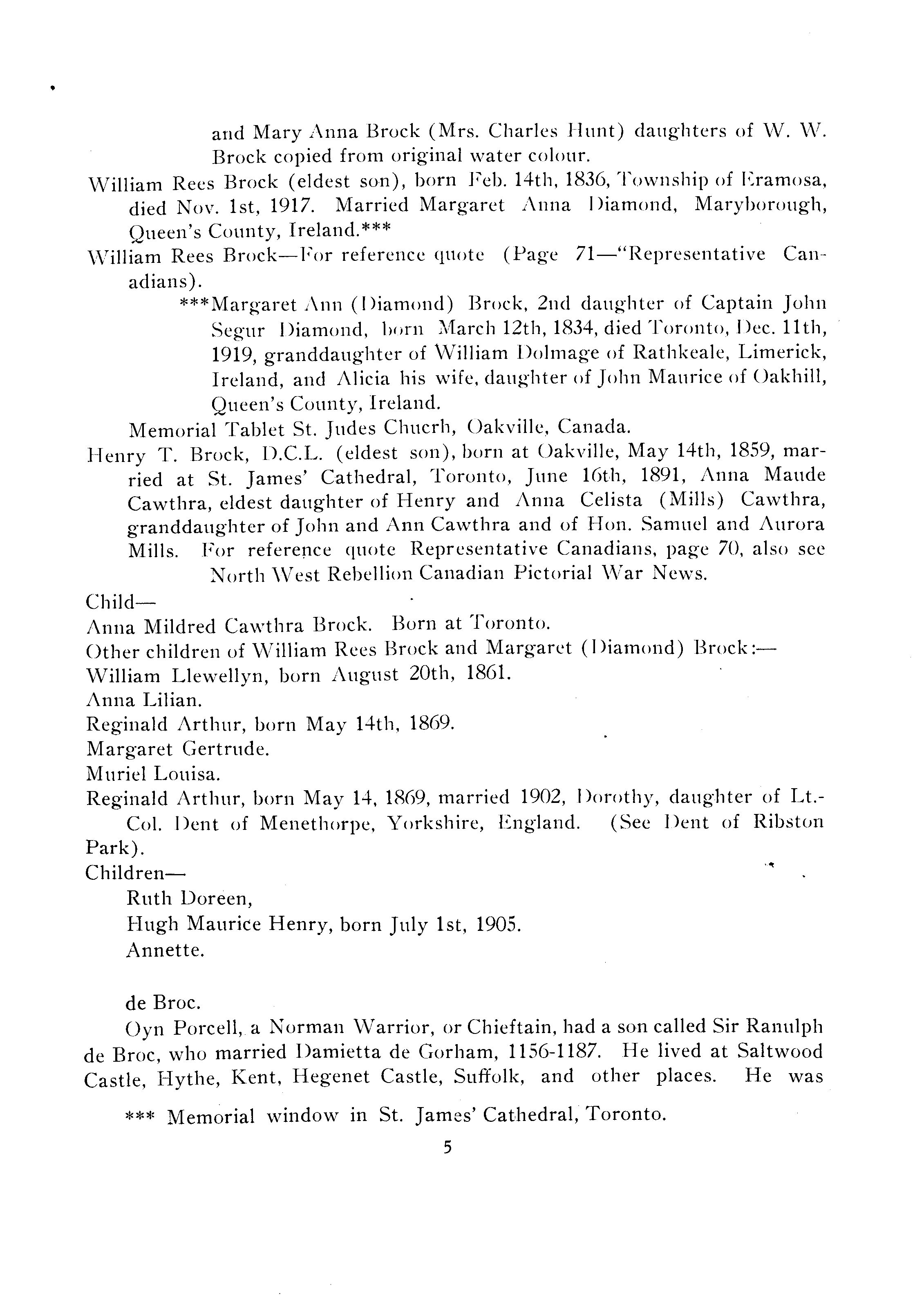 and Mary Anna Brock (Mrs. Charles Hunt) daughters of W. W. Brock copied from original water colour.

William Rees Brock (eldest son), born Feb. 14th, 1836, Township of Eramosa, died Nov. 1st, 1917. Married Margaret Anna Diamond, Maryborough, Queen's County, Ireland.***

William Rees Brock—For reference quote (Page 71—"Representative Canadians).

***Margaret Ann (Diamond) Brock, 2nd daughter of Captain John Segur Diamond, born March 12th, 1834, died Toronto, Dec. 11th, 1919, granddaughter of William Dolmage of Rathkeale, Limerick, Ireland, and Alicia his wife, daughter of John Maurice of Oakhill, Queen's County, Ireland.

Memorial Tablet St. Judes Chucrh, Oakville, Canada.

Henry T. Brock, D.C.L. (eldest son), born at Oakville, May 14th, 1859, married at St. James' Cathedral, Toronto, June 16th, 1891, Anna Maude Cawthra, eldest daughter of Henry and Anna Celista (Mills) Cawthra, granddaughter of John and Ann Cawthra and of Hon. Samuel and Aurora Mills. For reference quote Representative Canadians, page 70, also see North West Rebellion Canadian Pictorial War News.

Child—

Anna Mildred Cawthra Brock. Born at Toronto.

Other children of William Rees Brock and Margaret (Diamond) Brock:—

William Llewellyn, born August 20th, 1861.

Anna Lilian.

Reginald Arthur, born May 14th, 1869.

Margaret Gertrude.

Muriel Louisa.

Reginald Arthur, born May 14, 1869, married 1902, Dorothy, daughter of Lt.-Col. Dent of Menethorpe, Yorkshire, England. (See Dent of Ribston Park).

Children—

Ruth Doreen,

Hugh Maurice Henry, born July 1st, 1905.

Annette.

de Broc.

Oyn Porcell, a Norman Warrior, or Chieftain, had a son called Sir Ranulph de Broc, who married Damietta de Gorham, 1156-1187. He lived at Saltwood Castle, Hythe, Kent, Hegenet Castle, Suffolk, and other places. He was

*** Memorial window in St. James' Cathedral, Toronto.

5